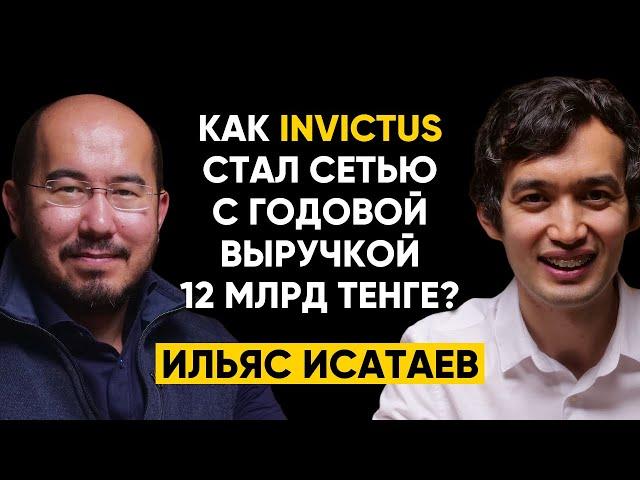 КАК INVICTUS СТАЛ СЕТЬЮ С ГОДОВОЙ ВЫРУЧКОЙ 12 МЛРД ТЕНГЕ?

ИЛЬЯС ИСАТАЕВ